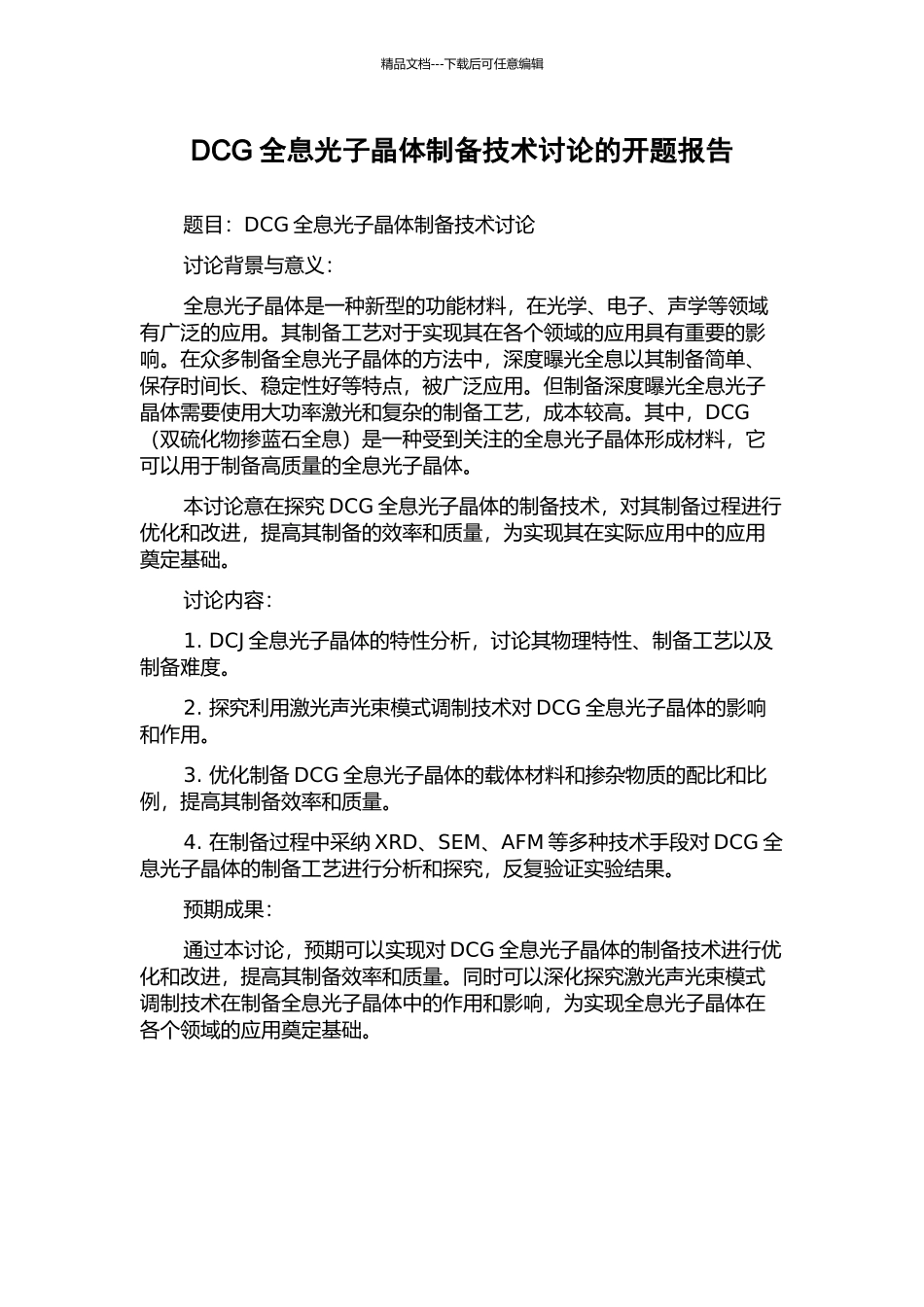 精品文档---下载后可任意编辑

DCG 全息光子晶体制备技术讨论的开题报告

题目：DCG 全息光子晶体制备技术讨论

讨论背景与意义：

全息光子晶体是一种新型的功能材料，在光学、电子、声学等领域有广泛的应用。其制备工艺对于实现其在各个领域的应用具有重要的影响。在众多制备全息光子晶体的方法中，深度曝光全息以其制备简单、保存时间长、稳定性好等特点，被广泛应用。但制备深度曝光全息光子晶体需要使用大功率激光和复杂的制备工艺，成本较高。其中，DCG（双硫化物掺蓝石全息）是一种受到关注的全息光子晶体形成材料，它可以用于制备高质量的全息光子晶体。

本讨论意在探究 DCG 全息光子晶体的制备技术，对其制备过程进行优化和改进，提高其制备的效率和质量，为实现其在实际应用中的应用奠定基础。

讨论内容：

1. DCJ 全息光子晶体的特性分析，讨论其物理特性、制备工艺以及制备难度。

2. 探究利用激光声光束模式调制技术对 DCG 全息光子晶体的影响和作用。

3. 优化制备 DCG 全息光子晶体的载体材料和掺杂物质的配比和比例，提高其制备效率和质量。

4. 在制备过程中采纳 XRD、SEM、AFM 等多种技术手段对 DCG 全息光子晶体的制备工艺进行分析和探究，反复验证实验结果。

预期成果：

通过本讨论，预期可以实现对 DCG 全息光子晶体的制备技术进行优化和改进，提高其制备效率和质量。同时可以深化探究激光声光束模式调制技术在制备全息光子晶体中的作用和影响，为实现全息光子晶体在各个领域的应用奠定基础。